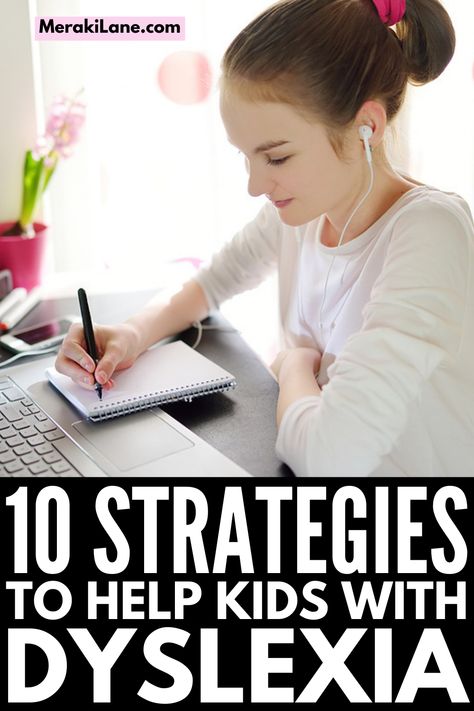 MerakiLane.com

10 STRATEGIES
TO HELP KIDS WITH
DYSLEXIA